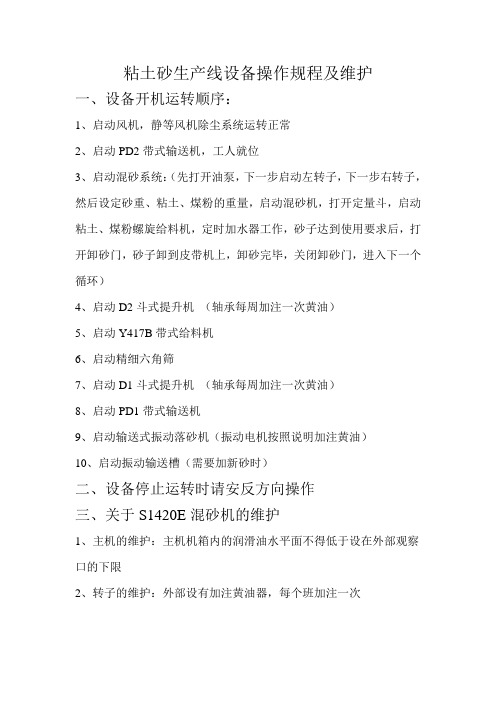 粘土砂生产线设备操作规程及维护

一、设备开机运转顺序：

1、启动风机，静等风机除尘系统运转正常

2、启动 PD2 带式输送机，工人就位

3、启动混砂系统：(先打开油泵，下一步启动左转子，下一步右转子，然后设定砂重、粘土、煤粉的重量，启动混砂机，打开定量斗，启动粘土、煤粉螺旋给料机，定时加水器工作，砂子达到使用要求后，打开卸砂门，砂子卸到皮带机上，卸砂完毕，关闭卸砂门，进入下一个循环)

4、启动 D2 斗式提升机 （轴承每周加注一次黄油）

5、启动 Y417B 带式给料机

6、启动精细六角筛

7、启动 D1 斗式提升机 （轴承每周加注一次黄油）

8、启动 PD1 带式输送机

9、启动输送式振动落砂机（振动电机按照说明加注黄油）

10、启动振动输送槽（需要加新砂时）

二、设备停止运转时请安反方向操作

三、关于 S1420E 混砂机的维护

1、主机的维护：主机机箱内的润滑油水平面不得低于设在外部观察口的下限

2、转子的维护：外部设有加注黄油器，每个班加注一次